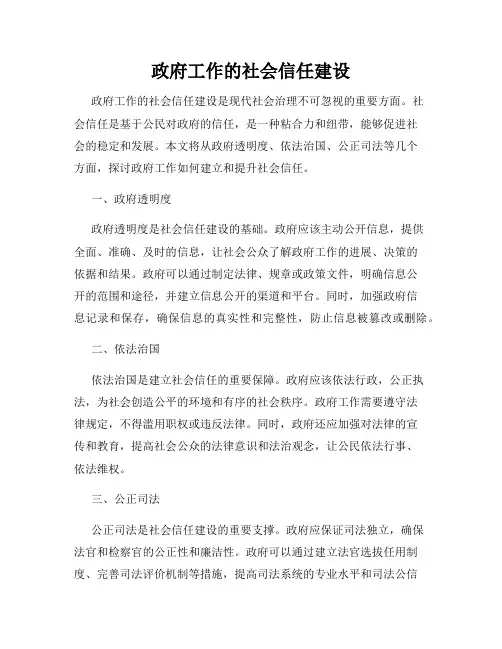 政府工作的社会信任建设

政府工作的社会信任建设是现代社会治理不可忽视的重要方面。社会信任是基于公民对政府的信任，是一种粘合力和纽带，能够促进社会的稳定和发展。本文将从政府透明度、依法治国、公正司法等几个方面，探讨政府工作如何建立和提升社会信任。

一、政府透明度

政府透明度是社会信任建设的基础。政府应该主动公开信息，提供全面、准确、及时的信息，让社会公众了解政府工作的进展、决策的依据和结果。政府可以通过制定法律、规章或政策文件，明确信息公开的范围和途径，并建立信息公开的渠道和平台。同时，加强政府信息记录和保存，确保信息的真实性和完整性，防止信息被篡改或删除。

二、依法治国

依法治国是建立社会信任的重要保障。政府应该依法行政，公正执法，为社会创造公平的环境和有序的社会秩序。政府工作需要遵守法律规定，不得滥用职权或违反法律。同时，政府还应加强对法律的宣传和教育，提高社会公众的法律意识和法治观念，让公民依法行事、依法维权。

三、公正司法

公正司法是社会信任建设的重要支撑。政府应保证司法独立，确保法官和检察官的公正性和廉洁性。政府可以通过建立法官选拔任用制度、完善司法评价机制等措施，提高司法系统的专业水平和司法公信